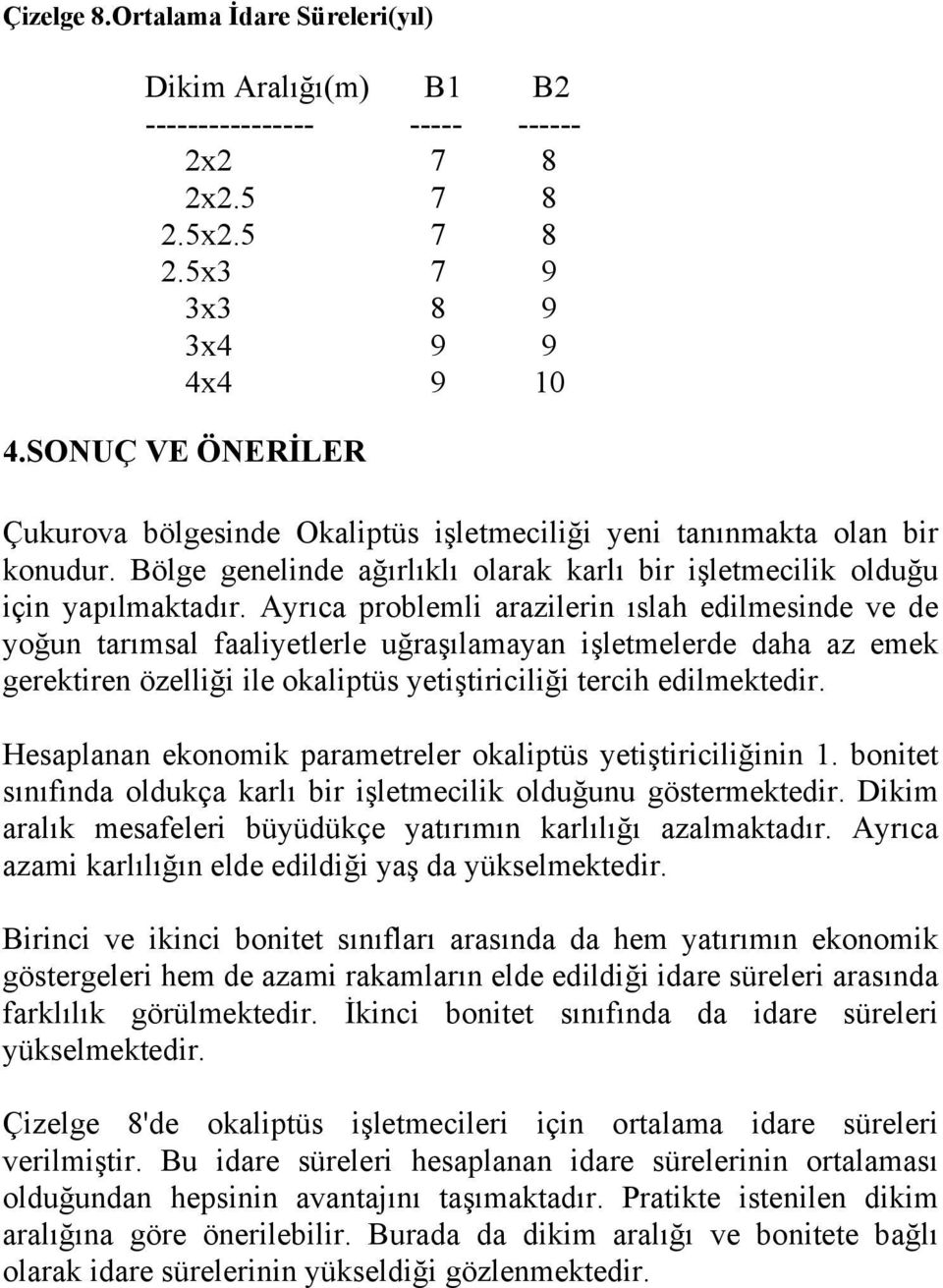 Çizelge 8.Ortalama İdare Süreleri(yıl)

| Dikim Aralığı(m) | B1 | B2 |
|---|---|---|
| 2x2 | 7 | 8 |
| 2x2.5 | 7 | 8 |
| 2.5x2.5 | 7 | 8 |
| 2.5x3 | 7 | 9 |
| 3x3 | 8 | 9 |
| 3x4 | 9 | 9 |
| 4x4 | 9 | 10 |

4.SONUÇ VE ÖNERİLER

Çukurova bölgesinde Okaliptüs işletmeciliği yeni tanınmakta olan bir konudur. Bölge genelinde ağırlıklı olarak karlı bir işletmecilik olduğu için yapılmaktadır. Ayrıca problemli arazilerin ıslah edilmesinde ve de yoğun tarımsal faaliyetlerle uğraşılamayan işletmelerde daha az emek gerektiren özelliği ile okaliptüs yetiştiriciliği tercih edilmektedir.

Hesaplanan ekonomik parametreler okaliptüs yetiştiriciliğinin 1. bonitet sınıfında oldukça karlı bir işletmecilik olduğunu göstermektedir. Dikim aralık mesafeleri büyüdükçe yatırımın karlılığı azalmaktadır. Ayrıca azami karlılığın elde edildiği yaş da yükselmektedir.

Birinci ve ikinci bonitet sınıfları arasında da hem yatırımın ekonomik göstergeleri hem de azami rakamların elde edildiği idare süreleri arasında farklılık görülmektedir. İkinci bonitet sınıfında da idare süreleri yükselmektedir.

Çizelge 8'de okaliptüs işletmecileri için ortalama idare süreleri verilmiştir. Bu idare süreleri hesaplanan idare sürelerinin ortalaması olduğundan hepsinin avantajını taşımaktadır. Pratikte istenilen dikim aralığına göre önerilebilir. Burada da dikim aralığı ve bonitete bağlı olarak idare sürelerinin yükseldiği gözlenmektedir.